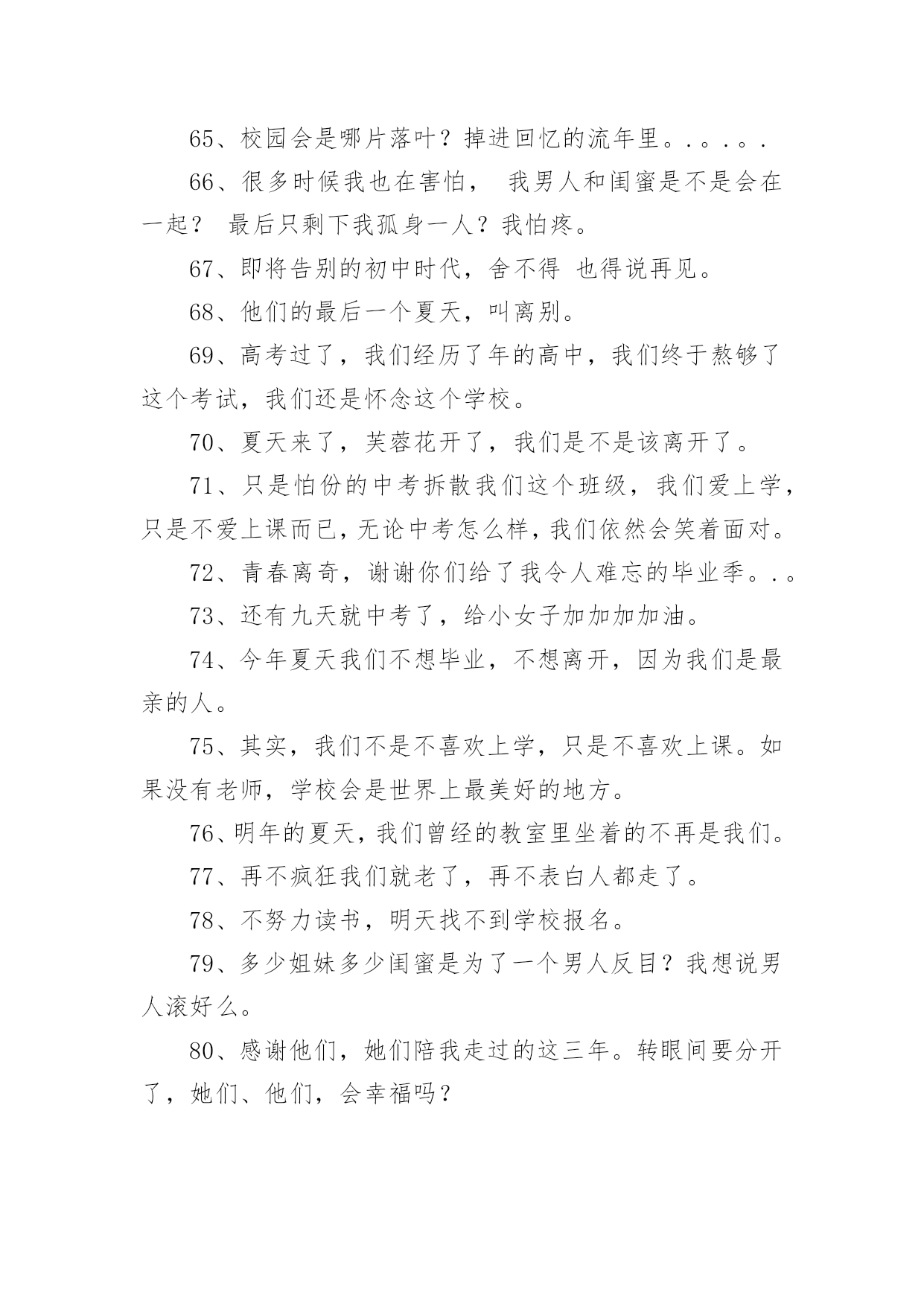 65、校园会是哪片落叶？掉进回忆的流年里。.。.。.

66、很多时候我也在害怕， 我男人和闺蜜是不是会在一起？ 最后只剩下我孤身一人？我怕疼。

67、即将告别的初中时代，舍不得 也得说再见。

68、他们的最后一个夏天，叫离别。

69、高考过了，我们经历了年的高中，我们终于熬够了这个考试，我们还是怀念这个学校。

70、夏天来了，芙蓉花开了，我们是不是该离开了。

71、只是怕份的中考拆散我们这个班级，我们爱上学，只是不爱上课而已，无论中考怎么样，我们依然会笑着面对。

72、青春离奇，谢谢你们给了我令人难忘的毕业季。.。

73、还有九天就中考了，给小女子加加加加油。

74、今年夏天我们不想毕业，不想离开，因为我们是最亲的人。

75、其实，我们不是不喜欢上学，只是不喜欢上课。如果没有老师，学校会是世界上最美好的地方。

76、明年的夏天，我们曾经的教室里坐着的不再是我们。

77、再不疯狂我们就老了，再不表白人都走了。

78、不努力读书，明天找不到学校报名。

79、多少姐妹多少闺蜜是为了一个男人反目？我想说男人滚好么。

80、感谢他们，她们陪我走过的这三年。转眼间要分开了，她们、他们，会幸福吗？